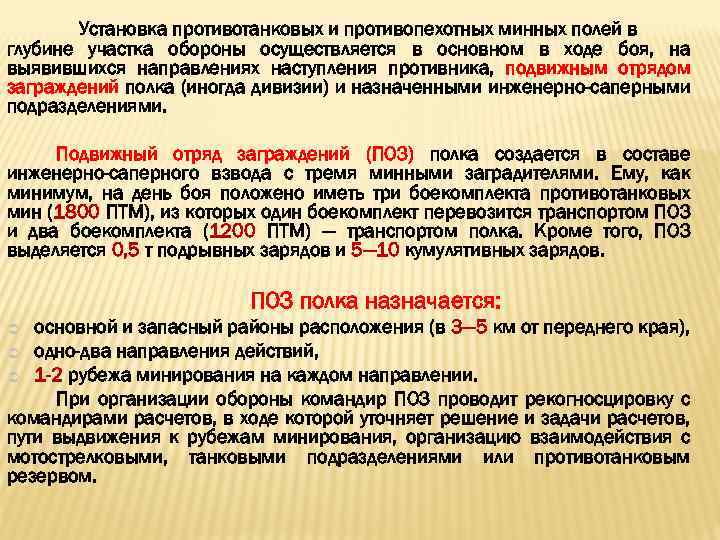 Установка противотанковых и противопехотных минных полей в глубине участка обороны осуществляется в основном в ходе боя, на выявившихся направлениях наступления противника, подвижным отрядом заграждений полка (иногда дивизии) и назначенными инженерно-саперными подразделениями.

Подвижный отряд заграждений (ПОЗ) полка создается в составе инженерно-саперного взвода с тремя минными заградителями. Ему, как минимум, на день боя положено иметь три боекомплекта противотанковых мин (1800 ПТМ), из которых один боекомплект перевозится транспортом ПОЗ и два боекомплекта (1200 ПТМ) — транспортом полка. Кроме того, ПОЗ выделяется 0,5 т подрывных зарядов и 5—10 кумулятивных зарядов.

ПОЗ полка назначается:
основной и запасный районы расположения (в 3—5 км от переднего края),
одно-два направления действий,
1-2 рубежа минирования на каждом направлении.

При организации обороны командир ПОЗ проводит рекогносцировку с командирами расчетов, в ходе которой уточняет решение и задачи расчетов, пути выдвижения к рубежам минирования, организацию взаимодействия с мотострелковыми, танковыми подразделениями или противотанковым резервом.